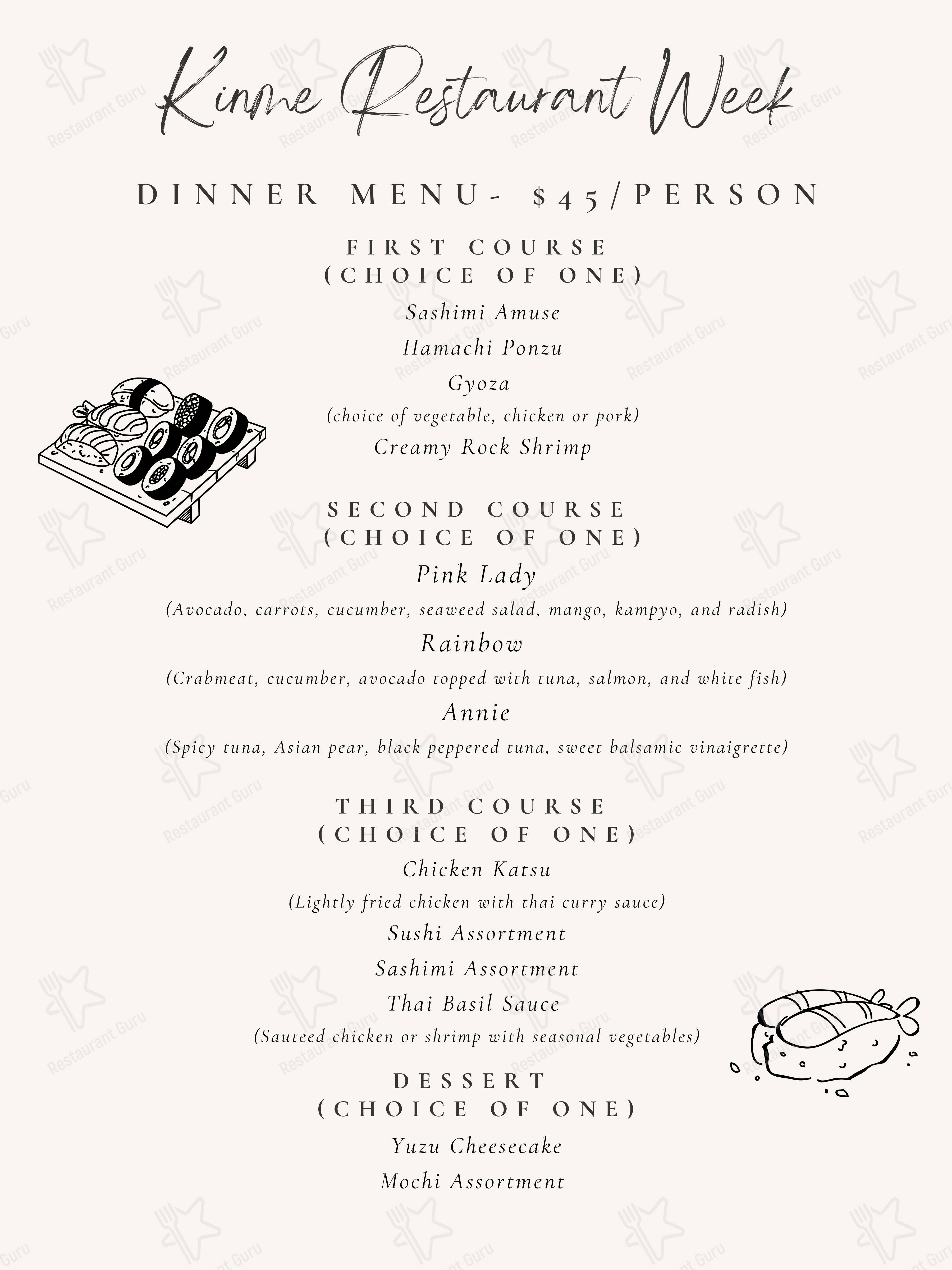 Kinme Restaurant Week

DINNER MENU- $45/PERSON

FIRST COURSE
(CHOICE OF ONE)

Sashimi Amuse

Hamachi Ponzu

Gyoza

(choice of vegetable, chicken or pork)

Creamy Rock Shrimp

SECOND COURSE
(CHOICE OF ONE)

Pink Lady

(Avocado, carrots, cucumber, seaweed salad, mango, kampyo, and radish)

Rainbow

(Crabmeat, cucumber, avocado topped with tuna, salmon, and white fish)

Annie

(Spicy tuna, Asian pear, black peppered tuna, sweet balsamic vinaigrette)

THIRD COURSE
(CHOICE OF ONE)

Chicken Katsu

(Lightly fried chicken with thai curry sauce)

Sushi Assortment

Sashimi Assortment

Thai Basil Sauce

(Sauteed chicken or shrimp with seasonal vegetables)

DESSERT
(CHOICE OF ONE)

Yuzu Cheesecake

Mochi Assortment

Restaurant Guru